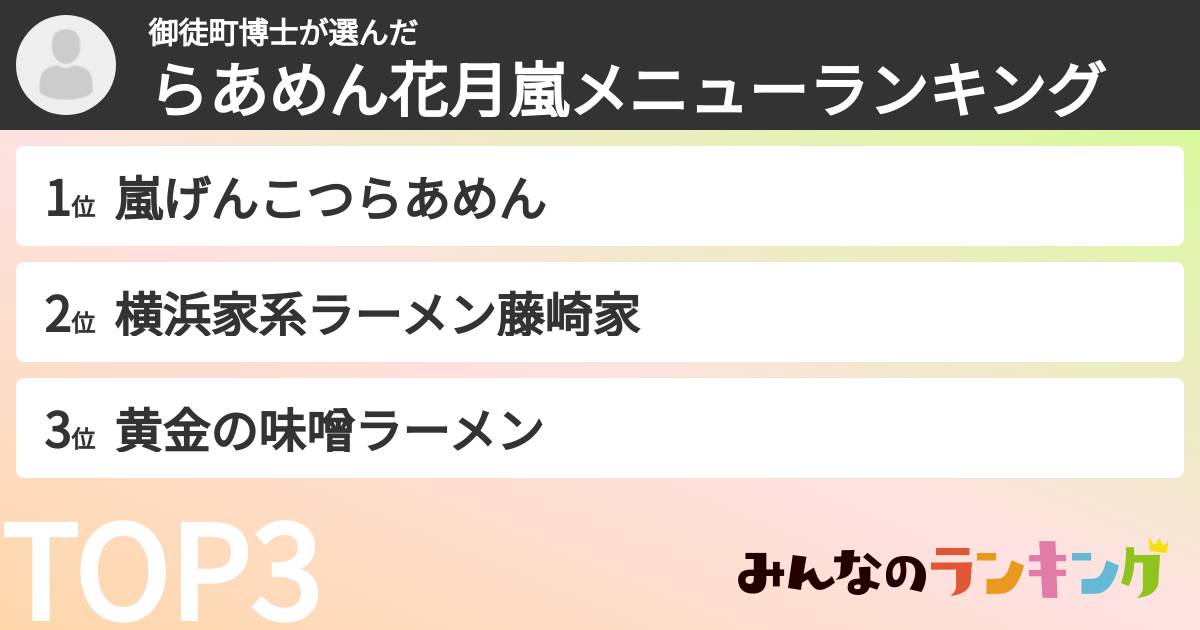 御徒町博士が選んだ
らあめん花月嵐メニューランキング

1位 嵐げんこつらあめん

2位 横浜家系ラーメン藤崎家

3位 黄金の味噌ラーメン

TOP3

みんなのランキング